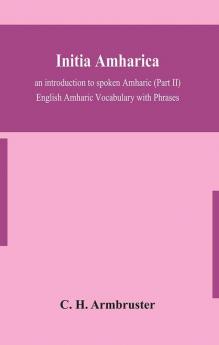 Initia Amharica

an introduction to spoken Amharic (Part II)
English Amharic Vocabulary with Phrases

C. H. Armbruster